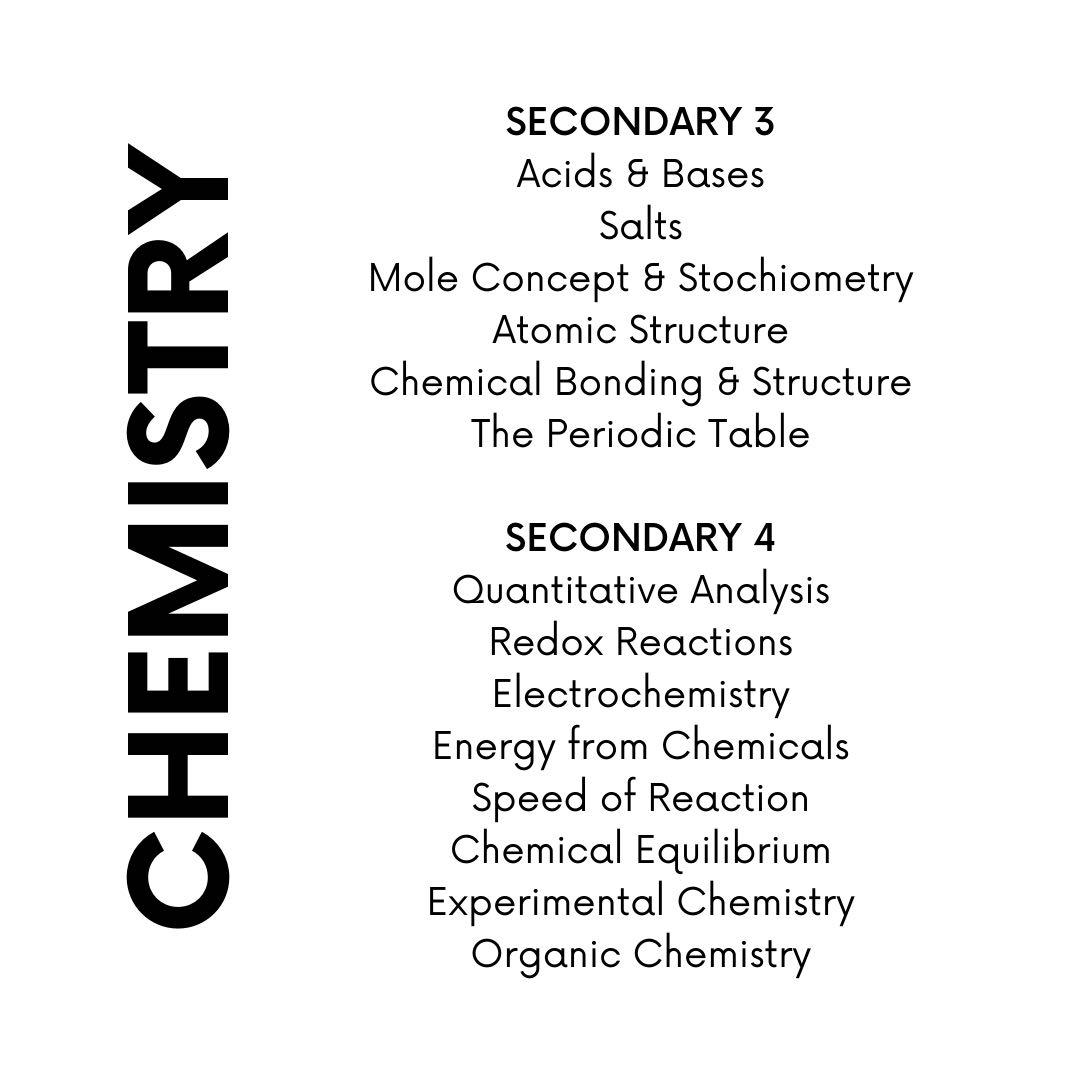 CHEMISTRY

SECONDARY 3
Acids & Bases
Salts
Mole Concept & Stochiometry
Atomic Structure
Chemical Bonding & Structure
The Periodic Table

SECONDARY 4
Quantitative Analysis
Redox Reactions
Electrochemistry
Energy from Chemicals
Speed of Reaction
Chemical Equilibrium
Experimental Chemistry
Organic Chemistry